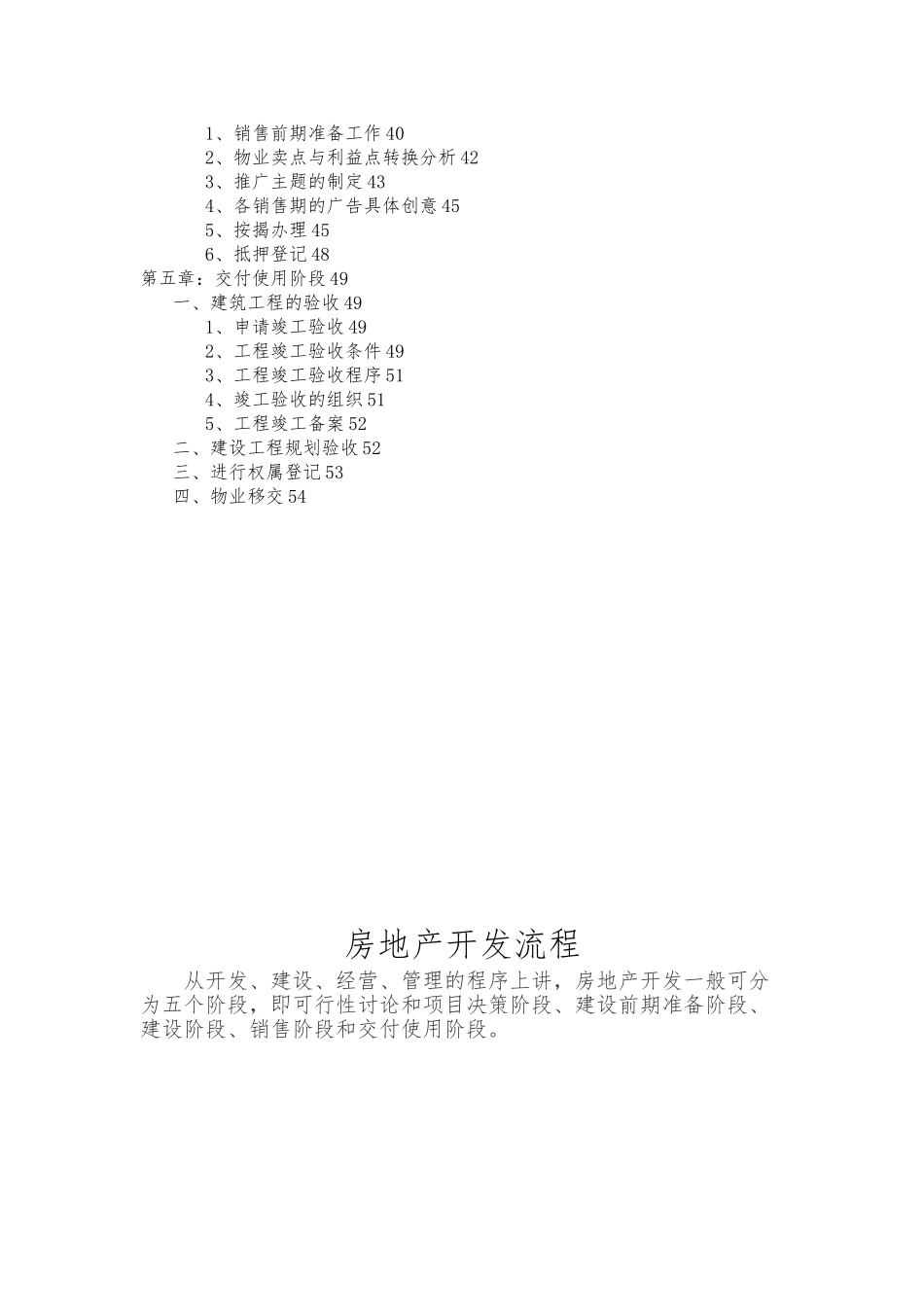 1、销售前期准备工作 40
2、物业卖点与利益点转换分析 42
3、推广主题的制定 43
4、各销售期的广告具体创意 45
5、按揭办理 45
6、抵押登记 48
第五章：交付使用阶段 49
一、建筑工程的验收 49
1、申请竣工验收 49
2、工程竣工验收条件 49
3、工程竣工验收程序 51
4、竣工验收的组织 51
5、工程竣工备案 52
二、建设工程规划验收 52
三、进行权属登记 53
四、物业移交 54

房地产开发流程

从开发、建设、经营、管理的程序上讲，房地产开发一般可分为五个阶段，即可行性讨论和项目决策阶段、建设前期准备阶段、建设阶段、销售阶段和交付使用阶段。